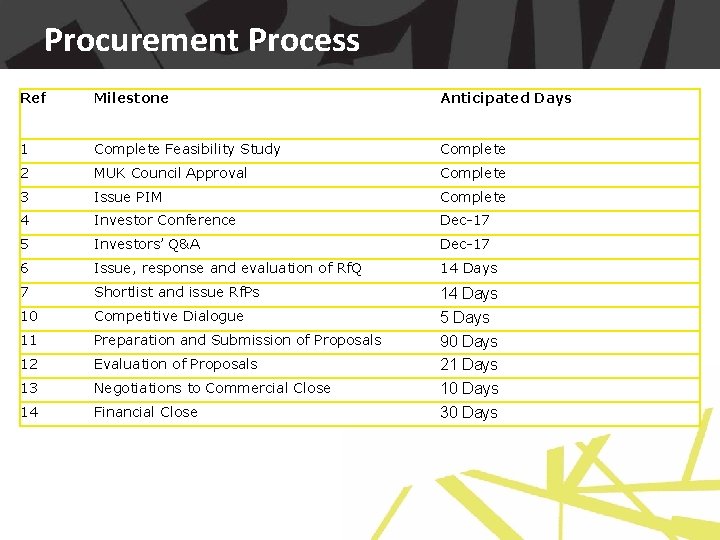 Procurement Process

| Ref | Milestone | Anticipated Days |
|---|---|---|
| 1 | Complete Feasibility Study | Complete |
| 2 | MUK Council Approval | Complete |
| 3 | Issue PIM | Complete |
| 4 | Investor Conference | Dec-17 |
| 5 | Investors' Q&A | Dec-17 |
| 6 | Issue, response and evaluation of RfQ | 14 Days |
| 7 | Shortlist and issue RfPs | 14 Days |
| 10 | Competitive Dialogue | 5 Days |
| 11 | Preparation and Submission of Proposals | 90 Days |
| 12 | Evaluation of Proposals | 21 Days |
| 13 | Negotiations to Commercial Close | 10 Days |
| 14 | Financial Close | 30 Days |